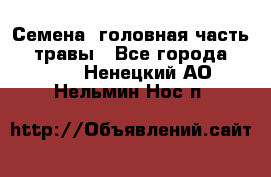 Семена  головная часть травы   Все города
Ненецкий АО
Нельмин Нос п

http://Объявлений.сайт